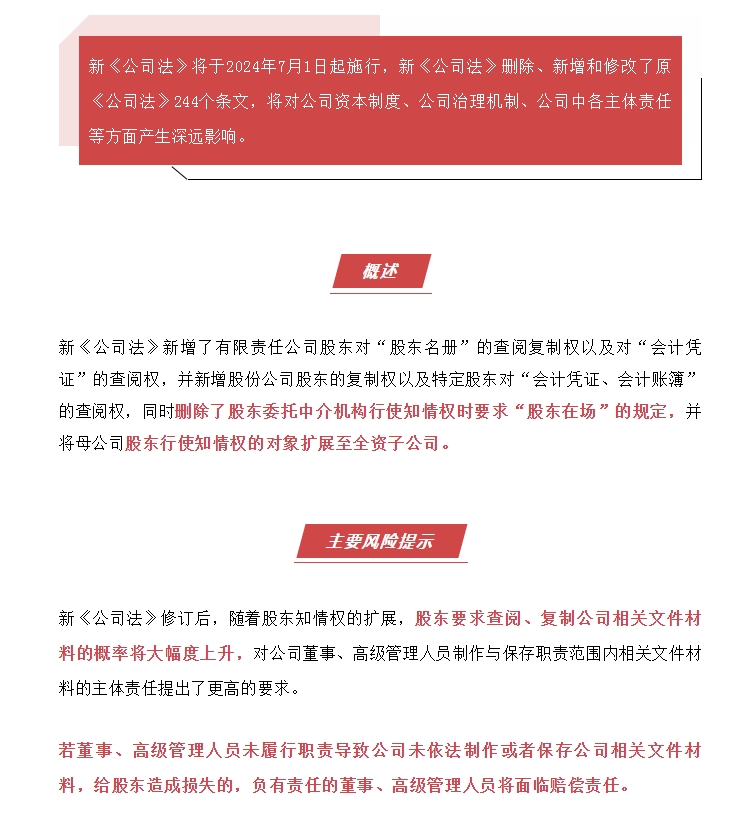 新《公司法》将于2024年7月1日起施行，新《公司法》删除、新增和修改了原《公司法》244个条文，将对公司资本制度、公司治理机制、公司中各主体责任等方面产生深远影响。

概述

新《公司法》新增了有限责任公司股东对“股东名册”的查阅复制权以及对“会计凭证”的查阅权，并新增股份公司股东的复制权以及特定股东对“会计凭证、会计账簿”的查阅权，同时删除了股东委托中介机构行使知情权时要求“股东在场”的规定，并将母公司股东行使知情权的对象扩展至全资子公司。

主要风险提示

新《公司法》修订后，随着股东知情权的扩展，股东要求查阅、复制公司相关文件材料的概率将大幅度上升，对公司董事、高级管理人员制作与保存职责范围内相关文件材料的主体责任提出了更高的要求。

若董事、高级管理人员未履行职责导致公司未依法制作或者保存公司相关文件材料，给股东造成损失的，负有责任的董事、高级管理人员将面临赔偿责任。